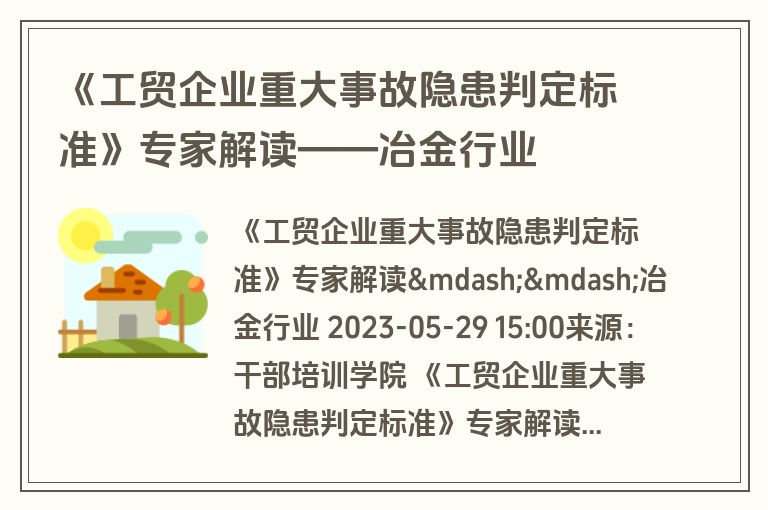 《工贸企业重大事故隐患判定标准》专家解读——冶金行业

《工贸企业重大事故隐患判定标准》专家解读&mdash;&mdash;冶金行业 2023-05-29 15:00来源：干部培训学院 《工贸企业重大事故隐患判定标准》专家解读...